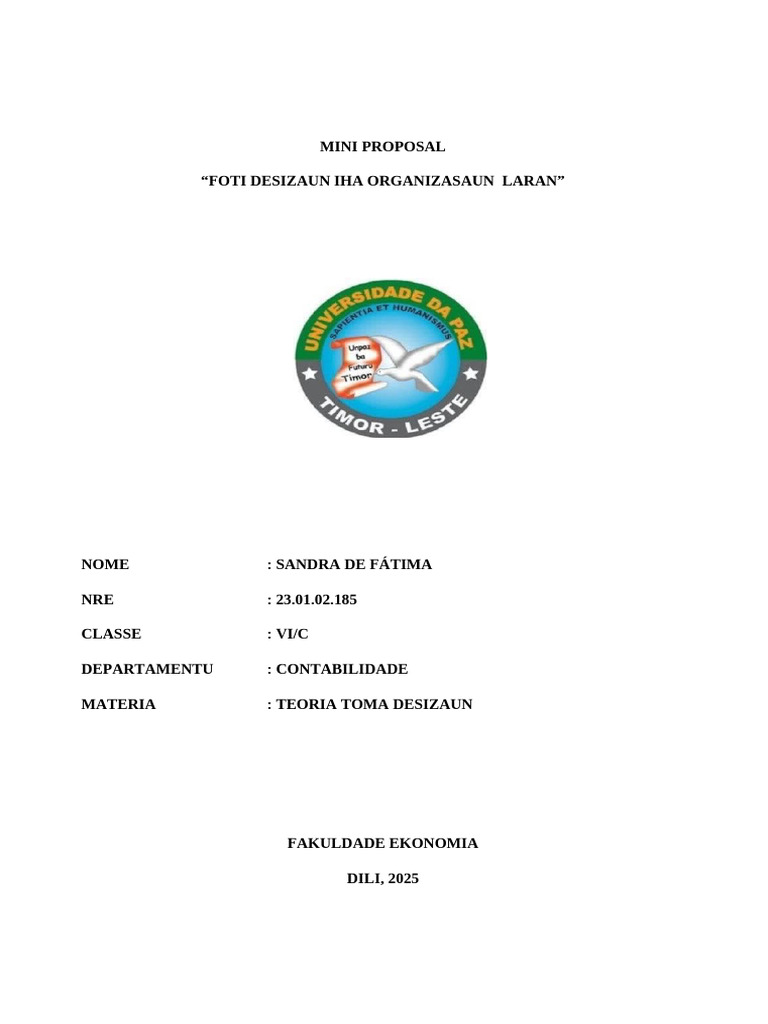 MINI PROPOSAL

“FOTI DESIZAUN IHA ORGANIZASAUN LARAN”

UNIVERSIDADE DA PAZ

SAPIENTIA ET HUMANISMUS

Unpaz ba Futuru Timor

TIMOR - LESTE

NOME : SANDRA DE FÁTIMA

NRE : 23.01.02.185

CLASSE : VI/C

DEPARTAMENTU : CONTABILIDADE

MATERIA : TEORIA TOMA DESIZAUN

FAKULDADE EKONOMIA

DILI, 2025